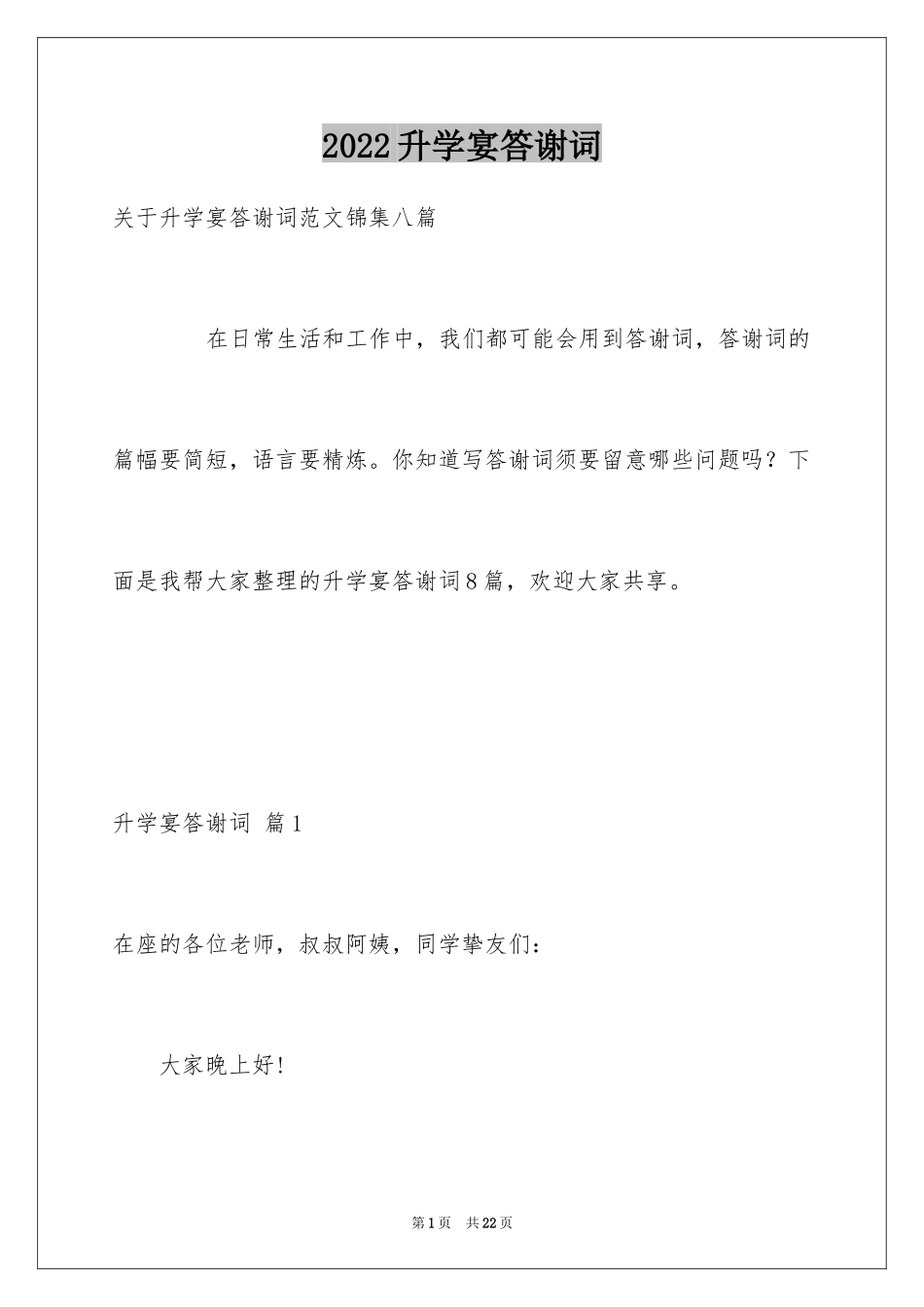 2022升学宴答谢词

关于升学宴答谢词范文锦集八篇

在日常生活和工作中，我们都可能会用到答谢词，答谢词的篇幅要简短，语言要精炼。你知道写答谢词须要留意哪些问题吗？下面是我帮大家整理的升学宴答谢词8篇，欢迎大家共享。

升学宴答谢词 篇1

在座的各位老师，叔叔阿姨，同学挚友们：

大家晚上好!

第1页 共22页